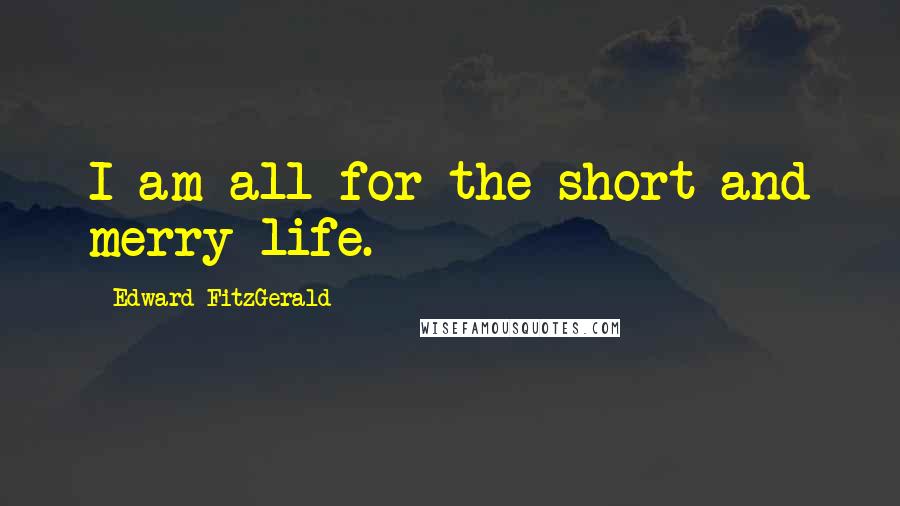 I am all for the short and merry life.

Edward FitzGerald

WISEFAMOUSQUOTES.COM